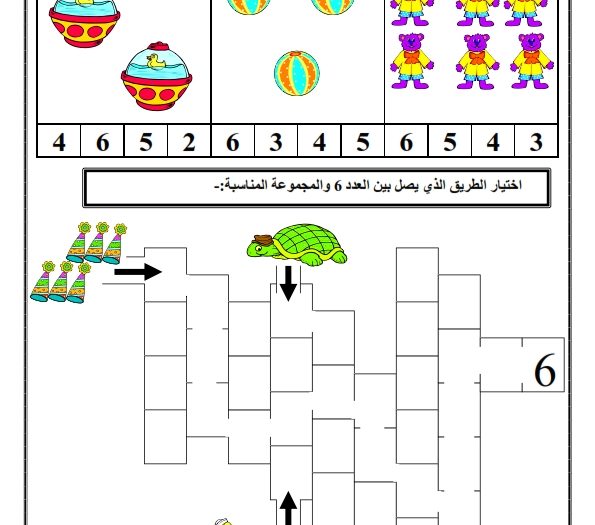 | 4 | 6 | 5 | 2 | 6 | 3 | 4 | 5 | 6 | 5 | 4 | 3 |
|---|---|---|---|---|---|---|---|---|---|---|---|

اختيار الطريق الذي يصل بين العدد 6 والمجموعة المناسبة:-

6